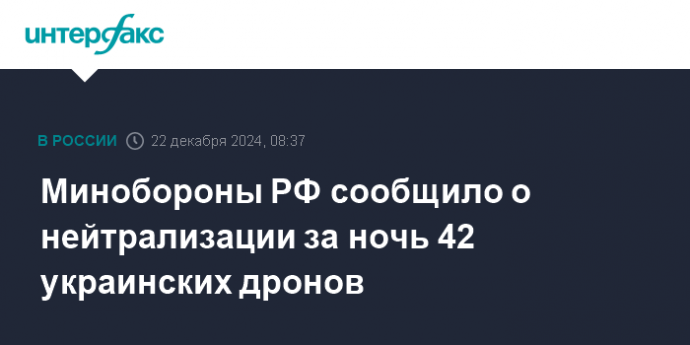 интерфакс

В РОССИИ 22 декабря 2024, 08:37

Минобороны РФ сообщило о нейтрализации за ночь 42 украинских дронов